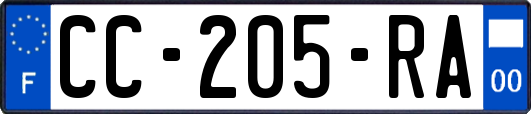 F
CC-205-RA
00